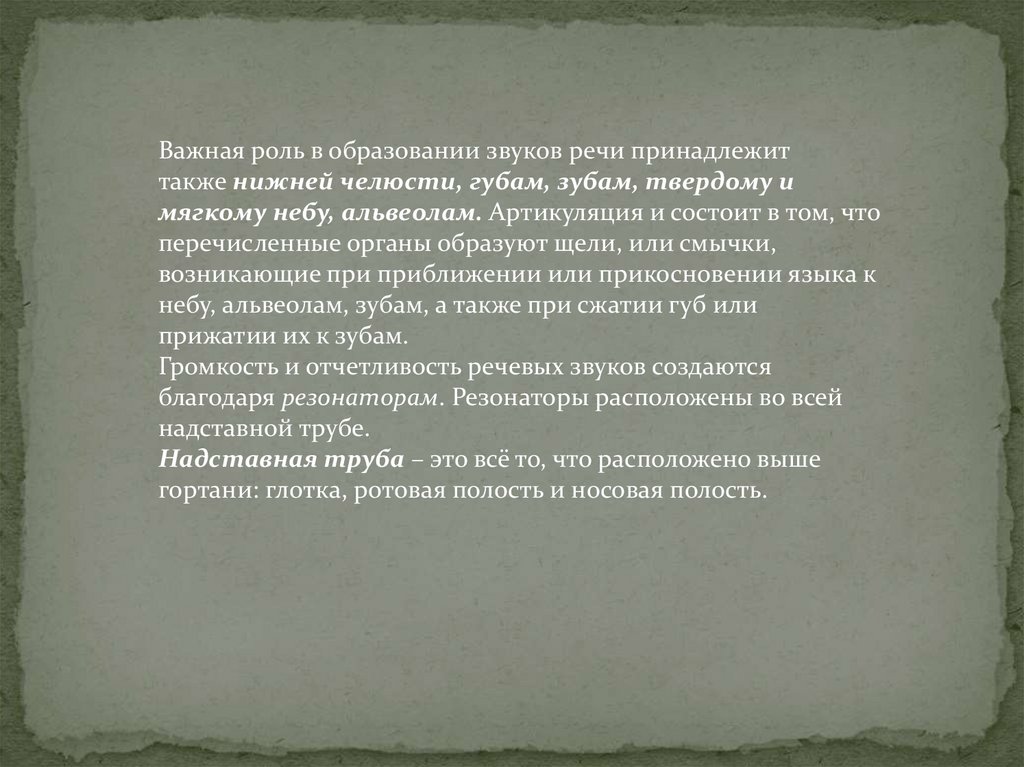 Важная роль в образовании звуков речи принадлежит также нижней челюсти, губам, зубам, твердому и мягкому небу, альвеолам. Артикуляция и состоит в том, что перечисленные органы образуют щели, или смычки, возникающие при приближении или прикосновении языка к небу, альвеолам, зубам, а также при сжатии губ или прижатии их к зубам.
Громкость и отчетливость речевых звуков создаются благодаря резонаторам. Резонаторы расположены во всей надставной трубе.
Надставная труба – это всё то, что расположено выше гортани: глотка, ротовая полость и носовая полость.